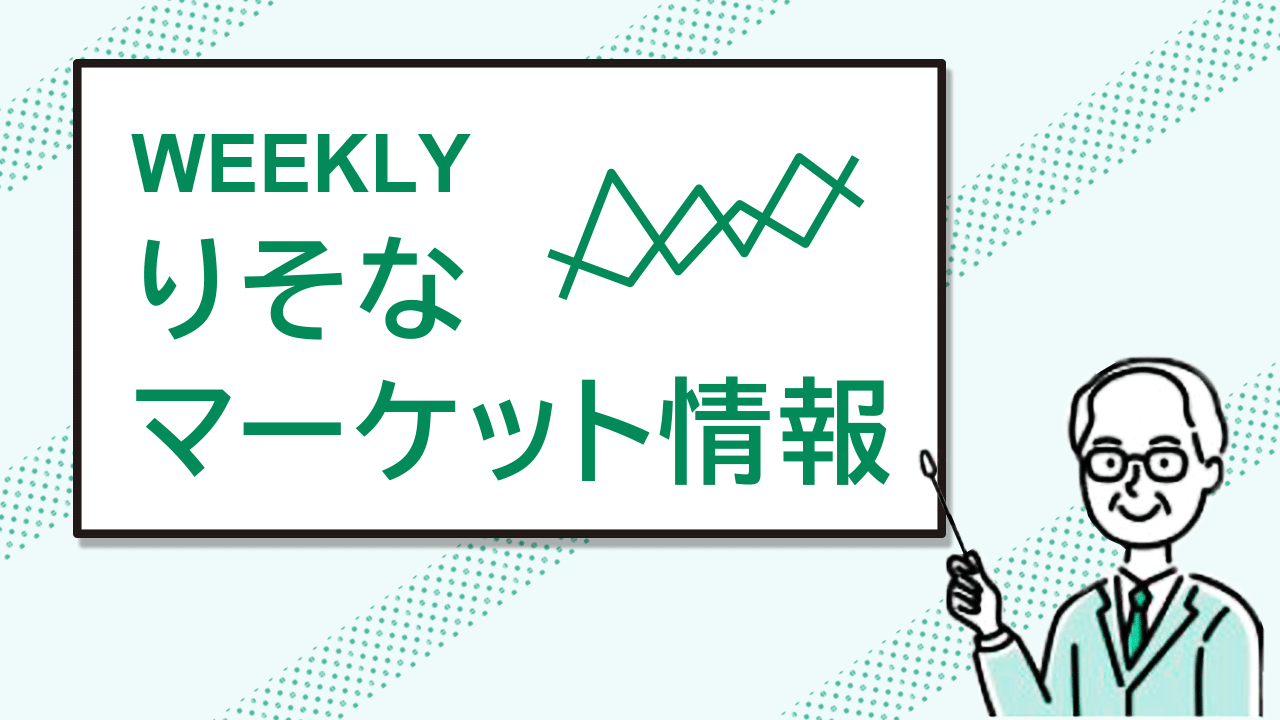 WEEKLY
りそな
マーケット情報